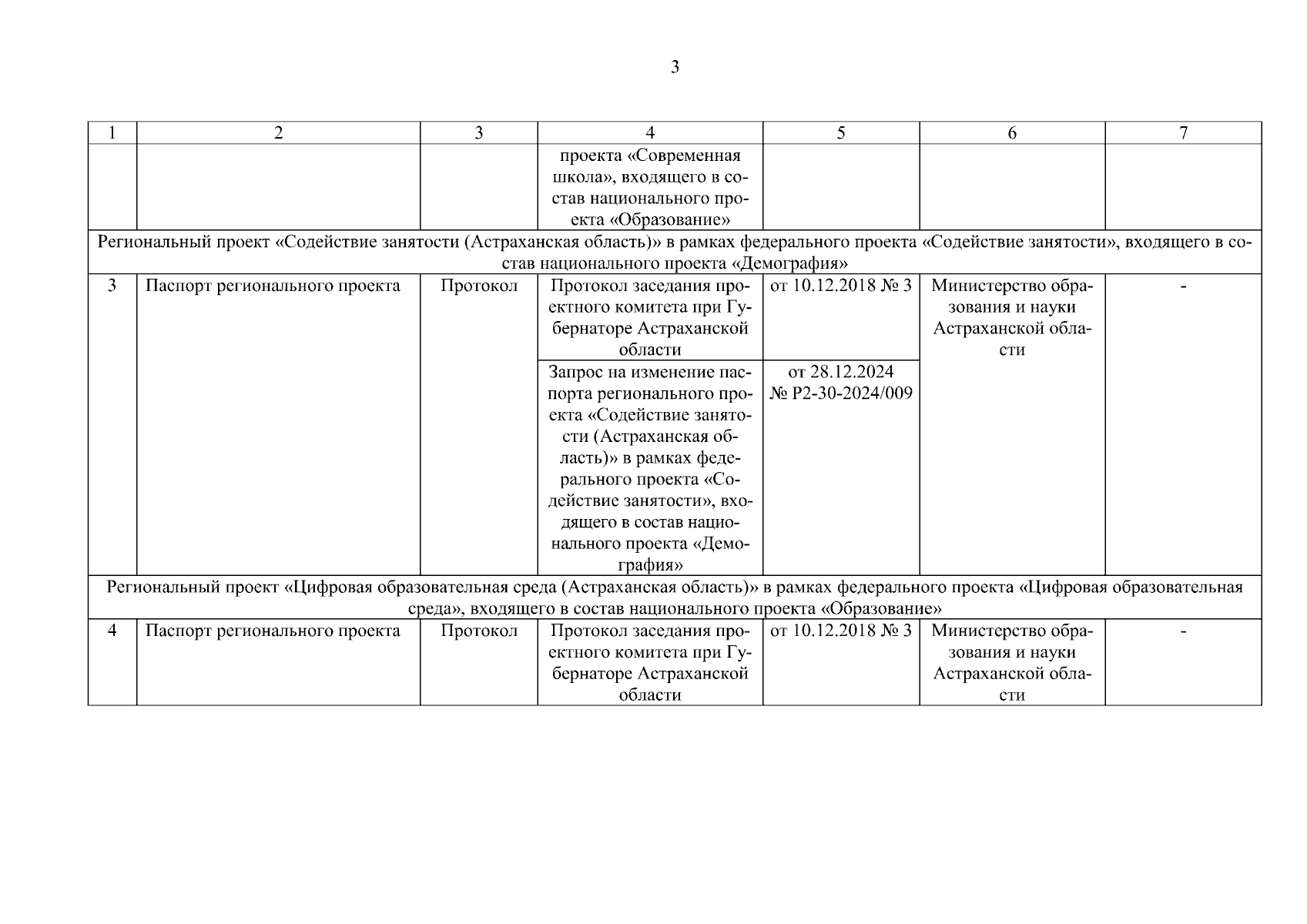 3

| 1 | 2 | 3 | 4 | 5 | 6 | 7 |
|---|---|---|---|---|---|---|
| | | | проекта «Современная школа», входящего в состав национального проекта «Образование» | | | |
| Региональный проект «Содействие занятости (Астраханская область)» в рамках федерального проекта «Содействие занятости», входящего в состав национального проекта «Демография» | | | | | | |
| 3 | Паспорт регионального проекта | Протокол | Протокол заседания проектного комитета при Губернаторе Астраханской области | от 10.12.2018 № 3 | Министерство образования и науки Астраханской области | - |
| | | | Запрос на изменение паспорта регионального проекта «Содействие занятости (Астраханская область)» в рамках федерального проекта «Содействие занятости», входящего в состав национального проекта «Демография» | от 28.12.2024 № P2-30-2024/009 | | |
| Региональный проект «Цифровая образовательная среда (Астраханская область)» в рамках федерального проекта «Цифровая образовательная среда», входящего в состав национального проекта «Образование» | | | | | | |
| 4 | Паспорт регионального проекта | Протокол | Протокол заседания проектного комитета при Губернаторе Астраханской области | от 10.12.2018 № 3 | Министерство образования и науки Астраханской области | - |